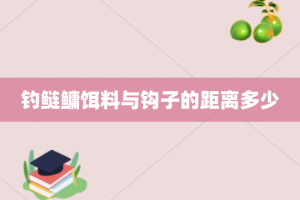 钓鲢鳙饵料与钩子的距离多少